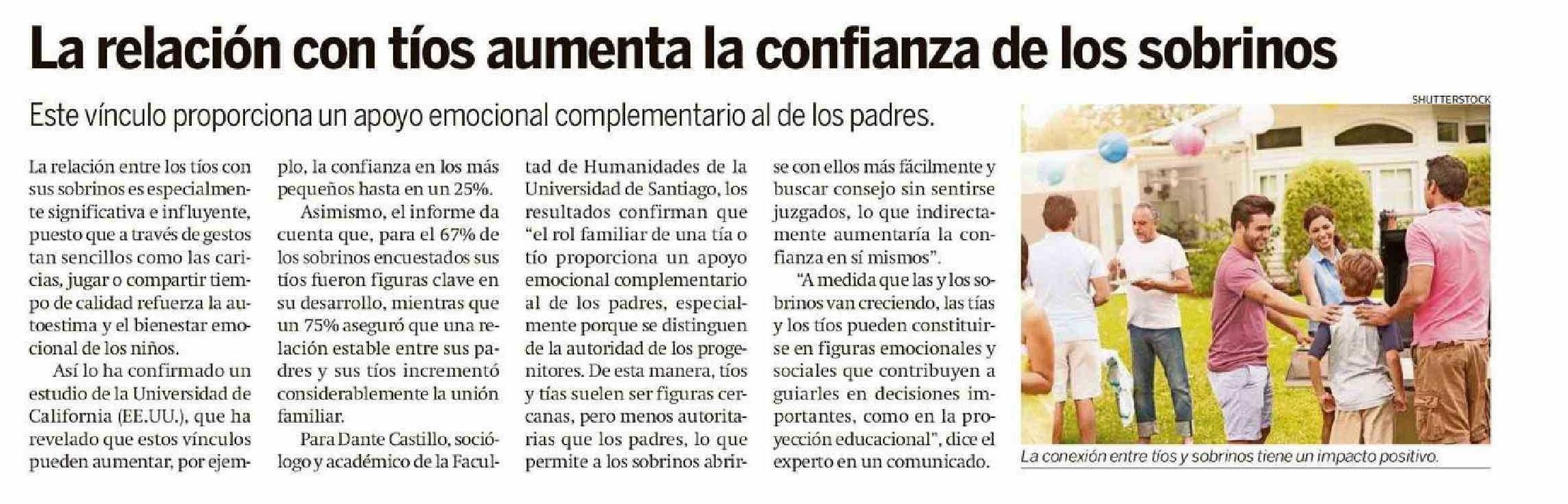 La relación con tíos aumenta la confianza de los sobrinos

Este vínculo proporciona un apoyo emocional complementario al de los padres.

La relación entre los tíos con sus sobrinos es especialmente significativa e influyente, puesto que a través de gestos tan sencillos como las caricias, jugar o compartir tiempo de calidad refuerza la autoestima y el bienestar emocional de los niños.

Así lo ha confirmado un estudio de la Universidad de California (EE.UU.), que ha revelado que estos vínculos pueden aumentar, por ejemplo, la confianza en los más pequeños hasta en un 25%.

Asimismo, el informe da cuenta que, para el 67% de los sobrinos encuestados sus tíos fueron figuras clave en su desarrollo, mientras que un 75% aseguró que una relación estable entre sus padres y sus tíos incrementó considerablemente la unión familiar.

Para Dante Castillo, sociólogo y académico de la Facultad de Humanidades de la Universidad de Santiago, los resultados confirman que "el rol familiar de una tía o tío proporciona un apoyo emocional complementario al de los padres, especialmente porque se distinguen de la autoridad de los progenitores. De esta manera, tíos y tías suelen ser figuras cercanas, pero menos autoritarias que los padres, lo que permite a los sobrinos abrirse con ellos más fácilmente y buscar consejo sin sentirse juzgados, lo que indirectamente aumentaría la confianza en sí mismos".

"A medida que las y los sobrinos van creciendo, las tías y los tíos pueden constituirse en figuras emocionales y sociales que contribuyen a guiarles en decisiones importantes, como en la proyección educacional", dice el experto en un comunicado.

SHUTTERSTOCK

La conexión entre tíos y sobrinos tiene un impacto positivo.